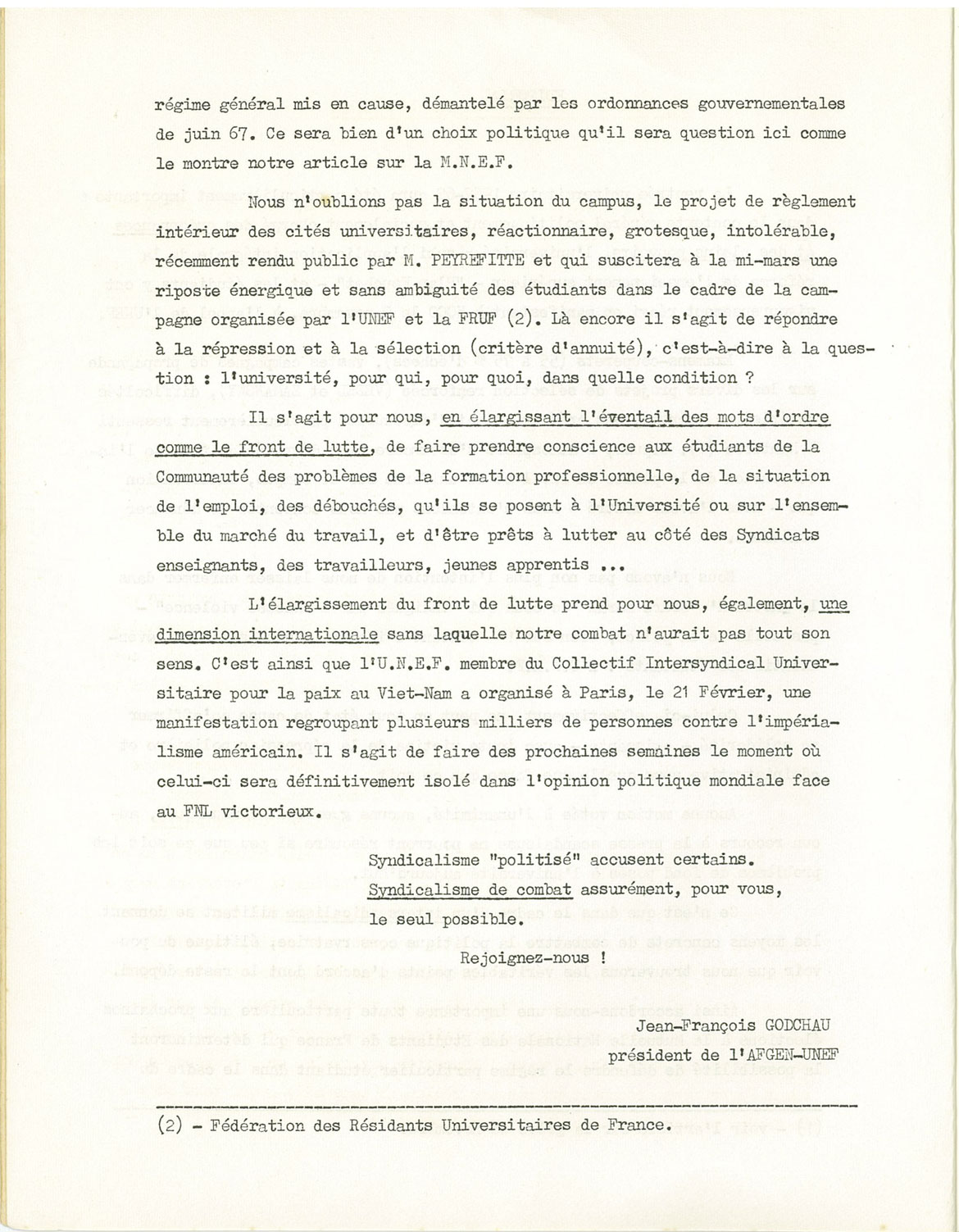 régime général mis en cause, démantelé par les ordonnances gouvernementales de juin 67. Ce sera bien d'un choix politique qu'il sera question ici comme le montre notre article sur la M.N.E.F.

Nous n'oublions pas la situation du campus, le projet de règlement intérieur des cités universitaires, réactionnaire, grotesque, intolérable, récemment rendu public par M. PEYREFITTE et qui suscitera à la mi-mars une riposte énergique et sans ambiguité des étudiants dans le cadre de la campagne organisée par l'UNEF et la FRUF (2). Là encore il s'agit de répondre à la répression et à la sélection (critère d'annuité), c'est-à-dire à la question : l'université, pour qui, pour quoi, dans quelle condition ?

Il s'agit pour nous, en élargissant l'éventail des mots d'ordre comme le front de lutte, de faire prendre conscience aux étudiants de la Communauté des problèmes de la formation professionnelle, de la situation de l'emploi, des débouchés, qu'ils se posent à l'Université ou sur l'ensemble du marché du travail, et d'être prêts à lutter au côté des Syndicats enseignants, des travailleurs, jeunes apprentis ...

L'élargissement du front de lutte prend pour nous, également, une dimension internationale sans laquelle notre combat n'aurait pas tout son sens. C'est ainsi que l'U.N.E.F. membre du Collectif Intersyndical Universitaire pour la paix au Viet-Nam a organisé à Paris, le 21 Février, une manifestation regroupant plusieurs milliers de personnes contre l'impérialisme américain. Il s'agit de faire des prochaines semaines le moment où celui-ci sera définitivement isolé dans l'opinion politique mondiale face au FNL victorieux.

Syndicalisme "politisé" accusent certains.
Syndicalisme de combat assurément, pour vous, le seul possible.
Rejoignez-nous !

Jean-François GODCHAU
président de l'AFGEN-UNEF

(2) - Fédération des Résidants Universitaires de France.